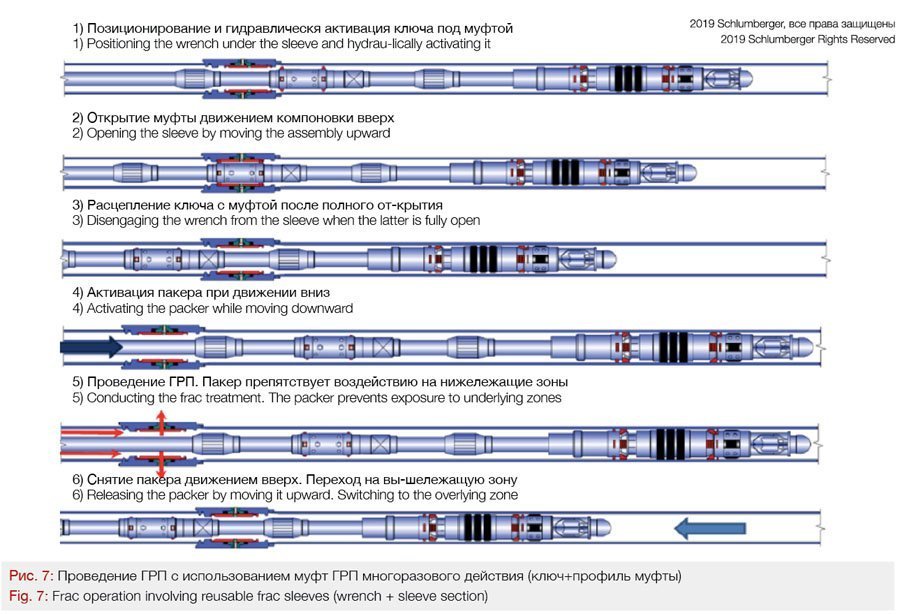 1) Позиционирование и гидравлическя активация ключа под муфтой
1) Positioning the wrench under the sleeve and hydrau-lically activating it

2019 Schlumberger, все права защищены
2019 Schlumberger Rights Reserved

2) Открытие муфты движением компоновки вверх
2) Opening the sleeve by moving the assembly upward

3) Расцепление ключа с муфтой после полного от-крытия
3) Disengaging the wrench from the sleeve when the latter is fully open

4) Активация пакера при движении вниз
4) Activating the packer while moving downward

5) Проведение ГРП. Пакер препятствует воздействию на нижележащие зоны
5) Conducting the frac treatment. The packer prevents exposure to underlying zones

6) Снятие пакера движением вверх. Переход на вы-шележащую зону
6) Releasing the packer by moving it upward. Switching to the overlying zone

Рис. 7: Проведение ГРП с использованием муфт ГРП многоразового действия (ключ+профиль муфты)
Fig. 7: Frac operation involving reusable frac sleeves (wrench + sleeve section)